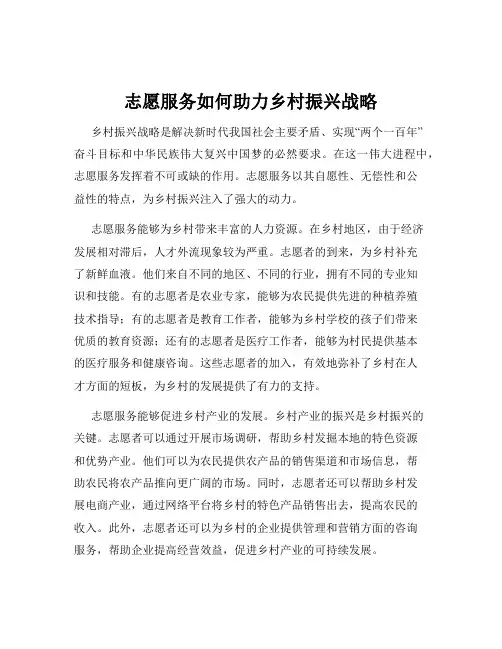 志愿服务如何助力乡村振兴战略

乡村振兴战略是解决新时代我国社会主要矛盾、实现“两个一百年”奋斗目标和中华民族伟大复兴中国梦的必然要求。在这一伟大进程中，志愿服务发挥着不可或缺的作用。志愿服务以其自愿性、无偿性和公益性的特点，为乡村振兴注入了强大的动力。

志愿服务能够为乡村带来丰富的人力资源。在乡村地区，由于经济发展相对滞后，人才外流现象较为严重。志愿者的到来，为乡村补充了新鲜血液。他们来自不同的地区、不同的行业，拥有不同的专业知识和技能。有的志愿者是农业专家，能够为农民提供先进的种植养殖技术指导；有的志愿者是教育工作者，能够为乡村学校的孩子们带来优质的教育资源；还有的志愿者是医疗工作者，能够为村民提供基本的医疗服务和健康咨询。这些志愿者的加入，有效地弥补了乡村在人才方面的短板，为乡村的发展提供了有力的支持。

志愿服务能够促进乡村产业的发展。乡村产业的振兴是乡村振兴的关键。志愿者可以通过开展市场调研，帮助乡村发掘本地的特色资源和优势产业。他们可以为农民提供农产品的销售渠道和市场信息，帮助农民将农产品推向更广阔的市场。同时，志愿者还可以帮助乡村发展电商产业，通过网络平台将乡村的特色产品销售出去，提高农民的收入。此外，志愿者还可以为乡村的企业提供管理和营销方面的咨询服务，帮助企业提高经营效益，促进乡村产业的可持续发展。